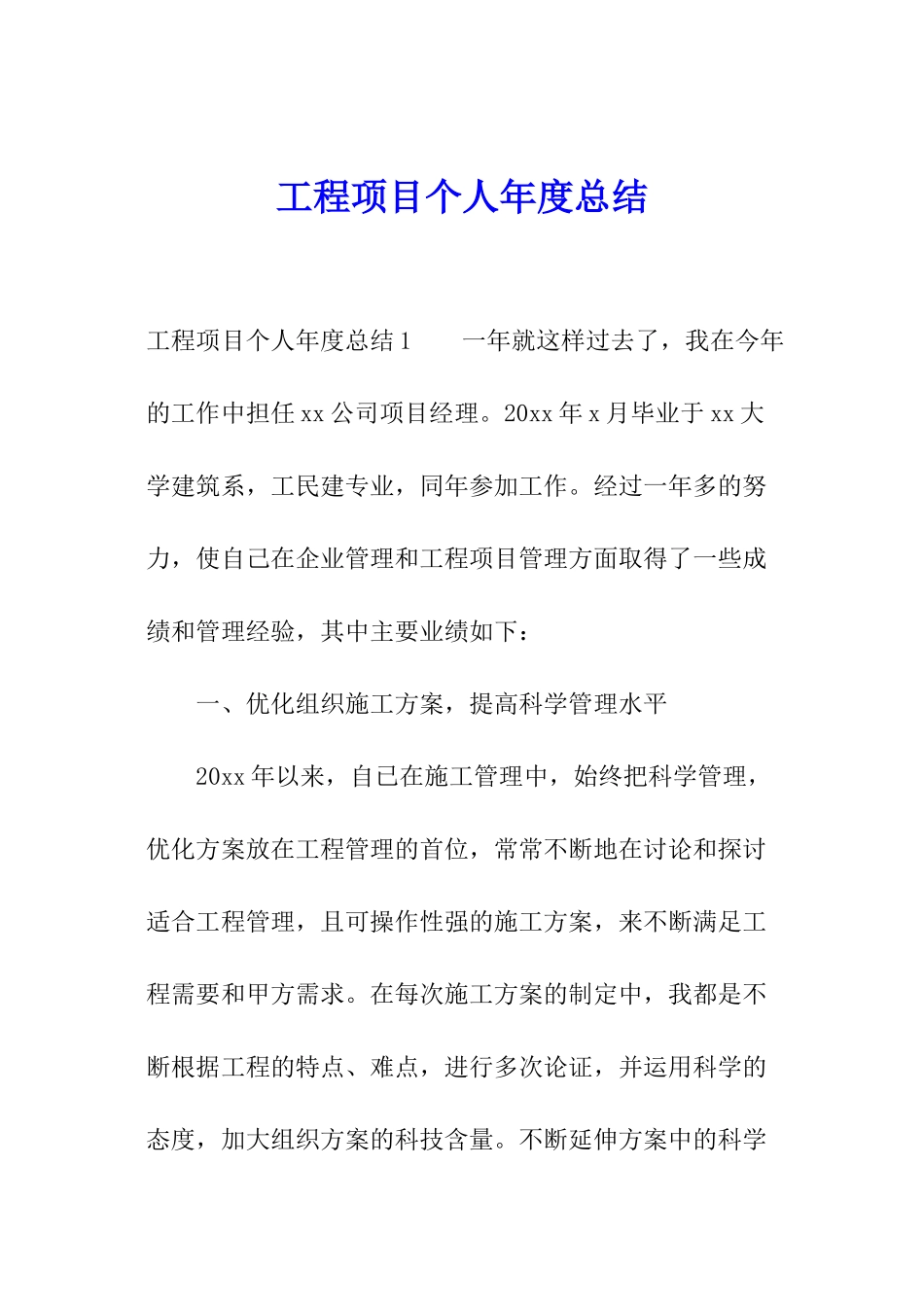 工程项目个人年度总结

工程项目个人年度总结1　　一年就这样过去了，我在今年的工作中担任xx公司项目经理。20xx年x月毕业于xx大学建筑系，工民建专业，同年参加工作。经过一年多的努力，使自己在企业管理和工程项目管理方面取得了一些成绩和管理经验，其中主要业绩如下：

一、优化组织施工方案，提高科学管理水平

20xx年以来，自己在施工管理中，始终把科学管理，优化方案放在工程管理的首位，常常不断地在讨论和探讨适合工程管理，且可操作性强的施工方案，来不断满足工程需要和甲方需求。在每次施工方案的制定中，我都是不断根据工程的特点、难点，进行多次论证，并运用科学的态度，加大组织方案的科技含量。不断延伸方案中的科学